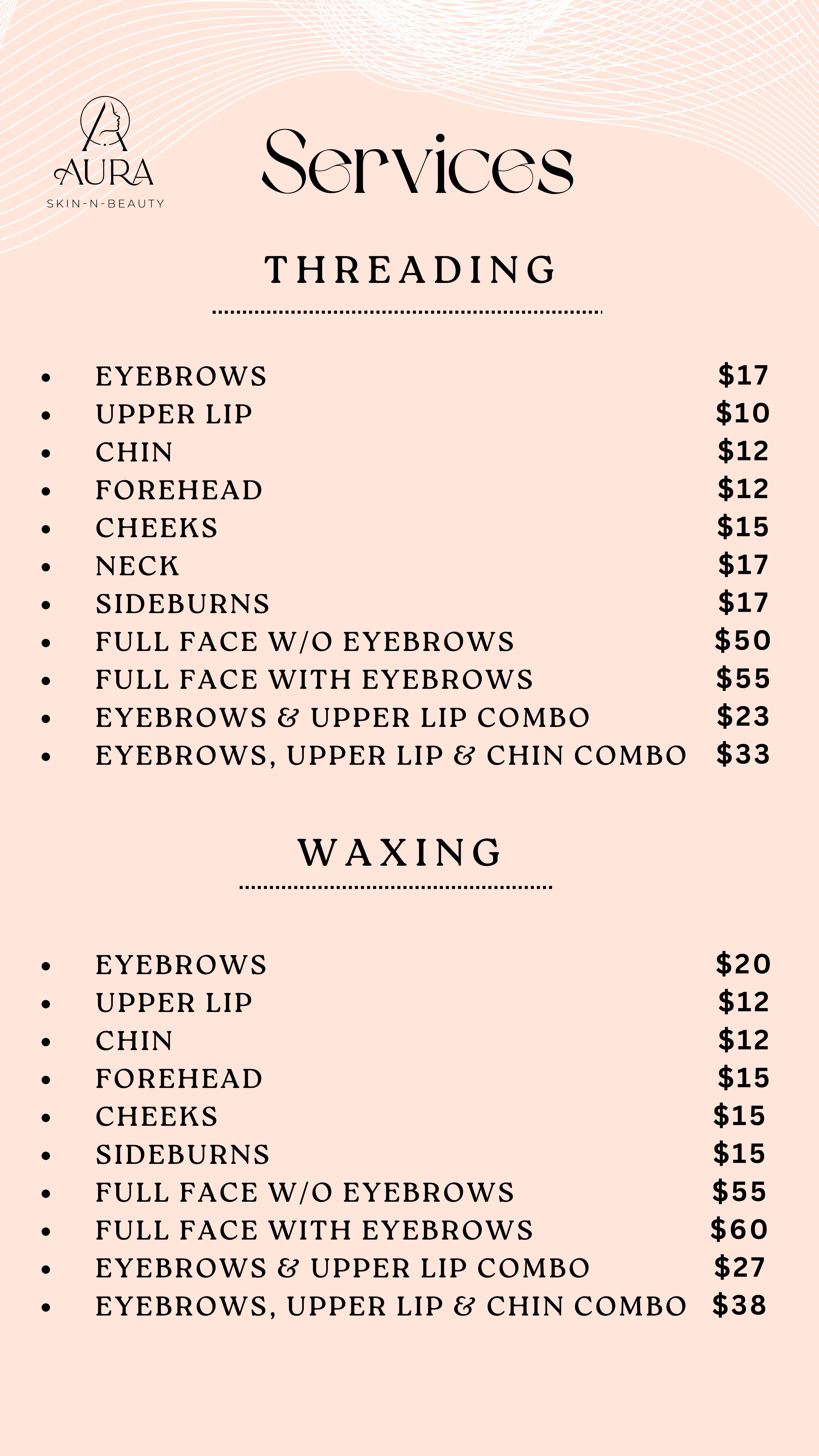 AURA
SKIN-N-BEAUTY

Services

THREADING

• EYEBROWS $17
• UPPER LIP $10
• CHIN $12
• FOREHEAD $12
• CHEEKS $15
• NECK $17
• SIDEBURNS $17
• FULL FACE W/O EYEBROWS $50
• FULL FACE WITH EYEBROWS $55
• EYEBROWS & UPPER LIP COMBO $23
• EYEBROWS, UPPER LIP & CHIN COMBO $33

WAXING

• EYEBROWS $20
• UPPER LIP $12
• CHIN $12
• FOREHEAD $15
• CHEEKS $15
• SIDEBURNS $15
• FULL FACE W/O EYEBROWS $55
• FULL FACE WITH EYEBROWS $60
• EYEBROWS & UPPER LIP COMBO $27
• EYEBROWS, UPPER LIP & CHIN COMBO $38